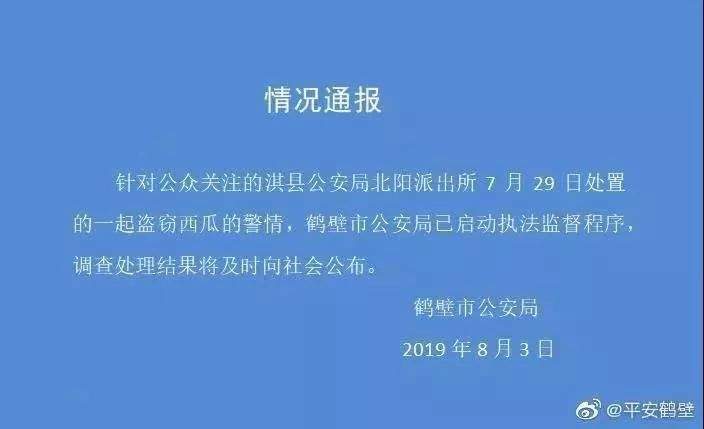 情况通报

针对公众关注的淇县公安局北阳派出所 7 月 29 日处置的一起盗窃西瓜的警情，鹤壁市公安局已启动执法监督程序，调查处理结果将及时向社会公布。

鹤壁市公安局

2019 年 8 月 3 日

@平安鹤壁